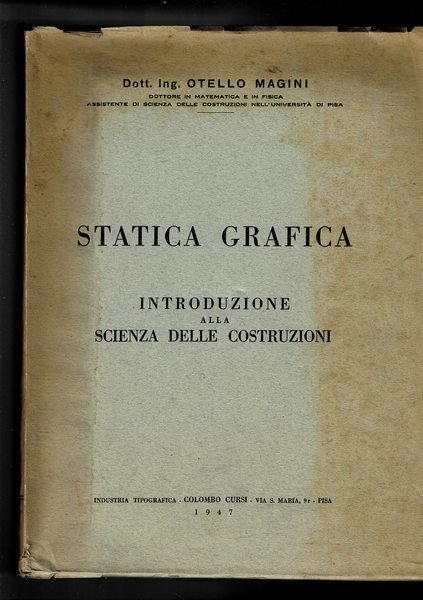 Dott. Ing. OTELLO MAGINI
DOTTORE IN MATEMATICA E IN FISICA
ASSISTENTE DI SCIENZA DELLE COSTRUZIONI NELL'UNIVERSITÀ DI PISA

STATICA GRAFICA

INTRODUZIONE
ALLA
SCIENZA DELLE COSTRUZIONI

INDUSTRIA TIPOGRAFICA - COLOMBO CURSI - VIA S. MARIA, 9r - PISA
1947